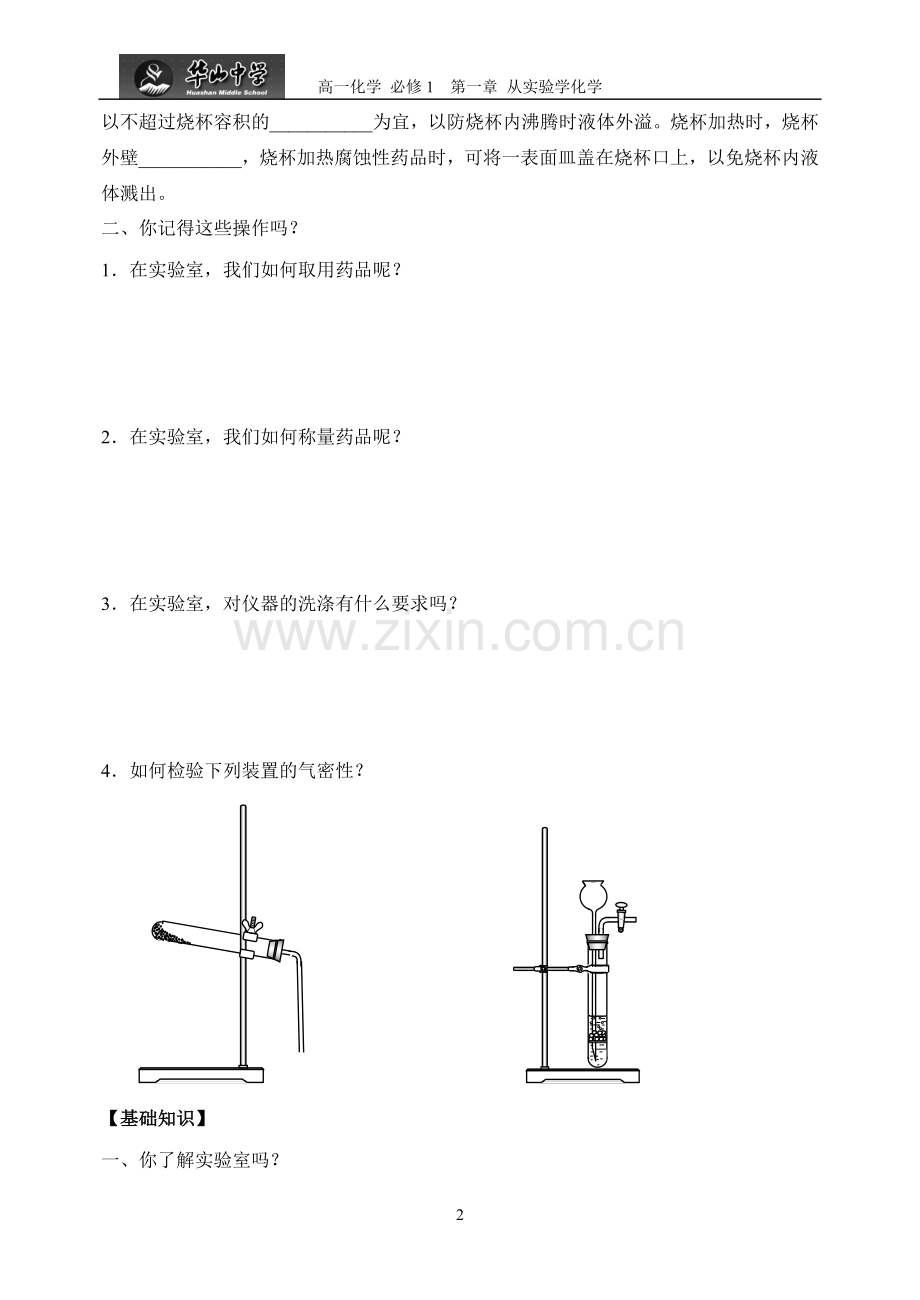 华山中学
Huashan Middle School
高一化学 必修1 第一章 从实验学化学

以不超过烧杯容积的___________为宜，以防烧杯内沸腾时液体外溢。烧杯加热时，烧杯外壁___________，烧杯加热腐蚀性药品时，可将一表面皿盖在烧杯口上，以免烧杯内液体溅出。

二、你记得这些操作吗？

1．在实验室，我们如何取用药品呢？

2．在实验室，我们如何称量药品呢？

3．在实验室，对仪器的洗涤有什么要求吗？

www.zixin.com.cn

4．如何检验下列装置的气密性？

【基础知识】

一、你了解实验室吗？

2